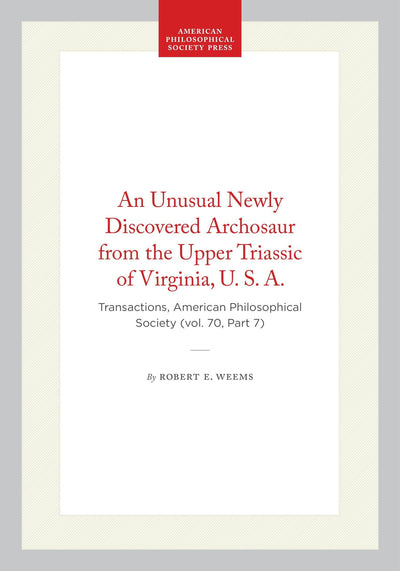 AMERICAN
PHILOSOPHICAL
SOCIETY PRESS

An Unusual Newly Discovered Archosaur from the Upper Triassic of Virginia, U. S. A.

Transactions, American Philosophical Society (vol. 70, Part 7)

By ROBERT E. WEEMS